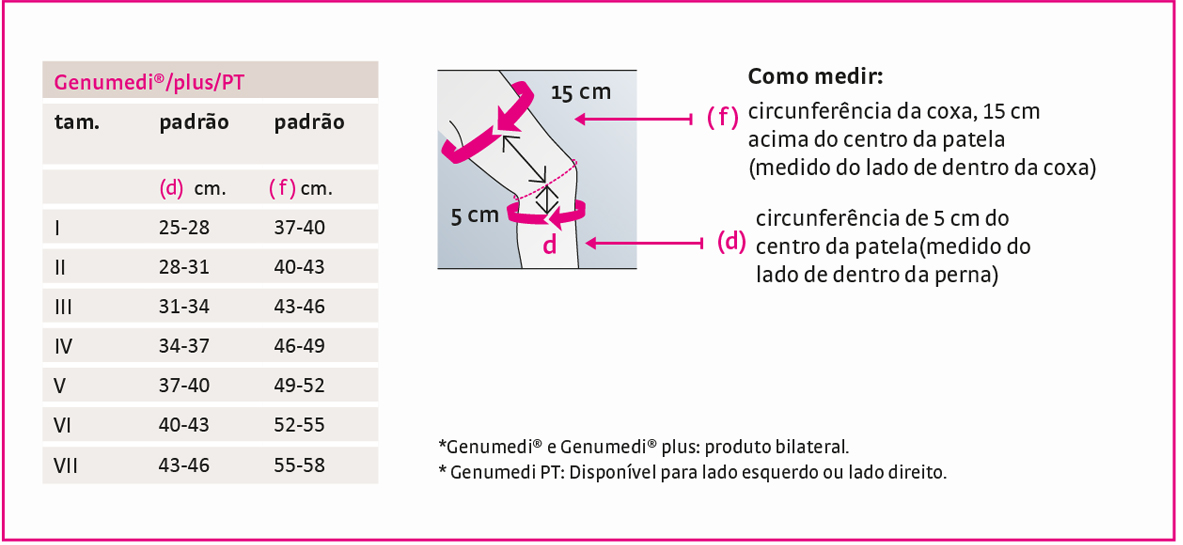 Genumedi®/plus/PT

| tam. | padrão | padrão |
|---|---|---|
| | (d) cm. | (f) cm. |
| I | 25-28 | 37-40 |
| II | 28-31 | 40-43 |
| III | 31-34 | 43-46 |
| IV | 34-37 | 46-49 |
| V | 37-40 | 49-52 |
| VI | 40-43 | 52-55 |
| VII | 43-46 | 55-58 |

15 cm

5 cm

d

Como medir:

(f) circunferência da coxa, 15 cm acima do centro da patela (medido do lado de dentro da coxa)

(d) circunferência de 5 cm do centro da patela(medido do lado de dentro da perna)

*Genumedi® e Genumedi® plus: produto bilateral.
* Genumedi PT: Disponível para lado esquerdo ou lado direito.